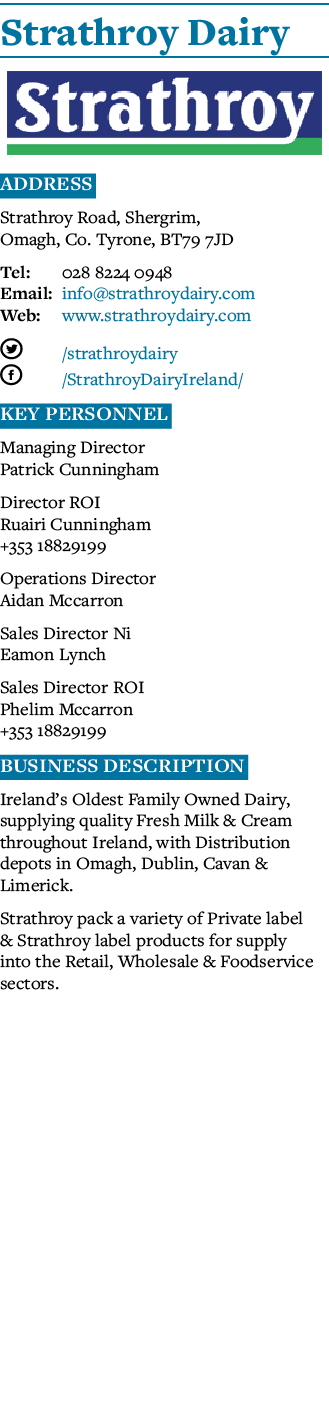 Strathroy Dairy

Strathroy

ADDRESS

Strathroy Road, Shergrim, Omagh, Co. Tyrone, BT79 7JD

Tel: 028 8224 0948
Email: info@strathroydairy.com
Web: www.strathroydairy.com

/strathroydairy
/StrathroyDairyIreland/

KEY PERSONNEL

Managing Director
Patrick Cunningham

Director ROI
Ruairi Cunningham
+353 18829199

Operations Director
Aidan Mccarron

Sales Director Ni
Eamon Lynch

Sales Director ROI
Phelim Mccarron
+353 18829199

BUSINESS DESCRIPTION

Ireland's Oldest Family Owned Dairy, supplying quality Fresh Milk & Cream throughout Ireland, with Distribution depots in Omagh, Dublin, Cavan & Limerick.

Strathroy pack a variety of Private label & Strathroy label products for supply into the Retail, Wholesale & Foodservice sectors.